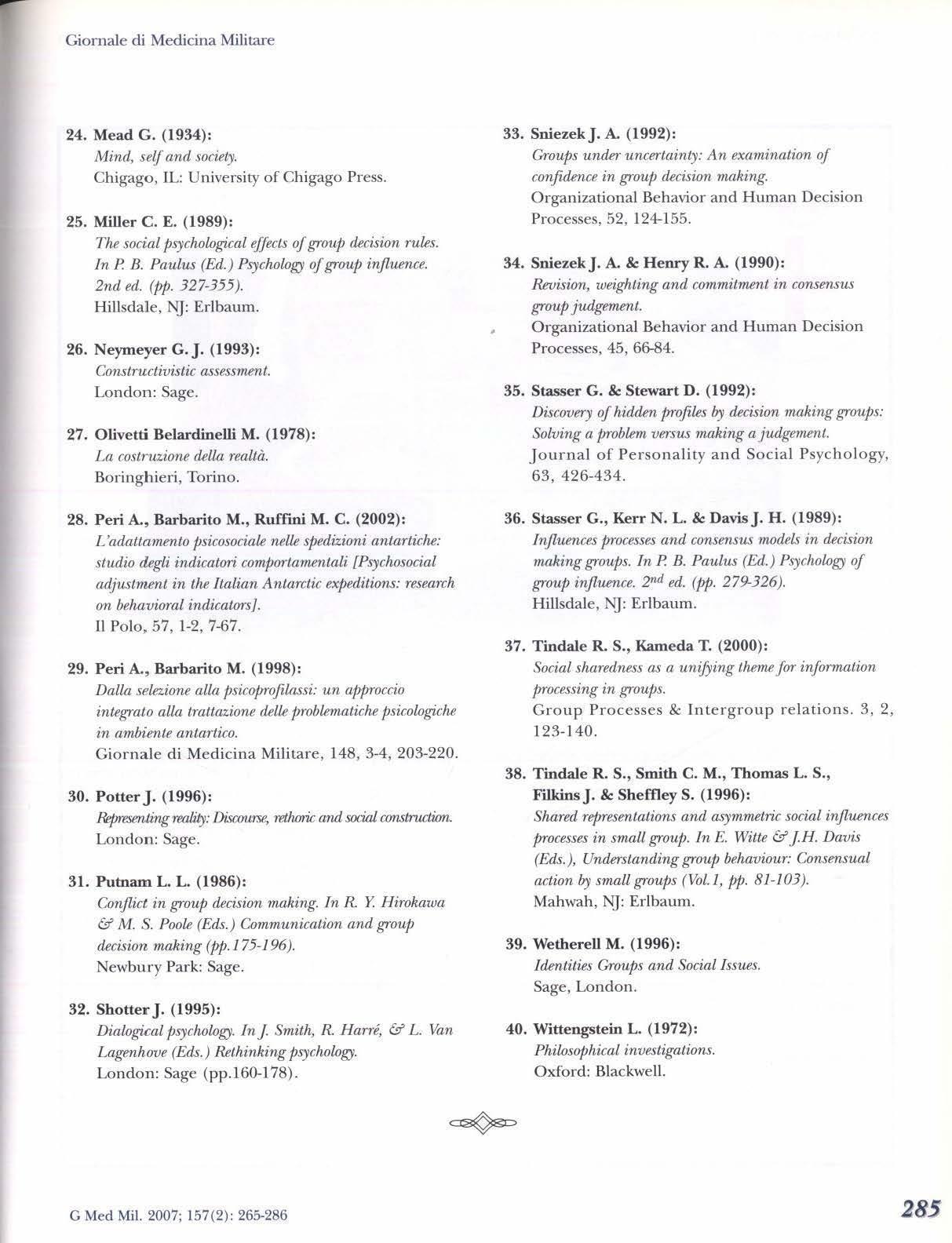 Giornale di Medicina Militare

24. Mead G. (1934):
Mind, self and society.
Chigago, IL: University of Chigago Press.

25. Miller C. E. (1989):
The social psychological effects of group decision rules. In P. B. Paulus (Ed.) Psychology of group influence. 2nd ed. (pp. 327-355).
Hillsdale, NJ: Erlbaum.

26. Neymeyer G. J. (1993):
Constructivistic assessment.
London: Sage.

27. Olivetti Belardinelli M. (1978):
La costruzione della realtà.
Boringhieri, Torino.

28. Peri A., Barbarito M., Ruffini M. C. (2002):
L'adattamento psicosociale nelle spedizioni antartiche: studio degli indicatori comportamentali [Psychosocial adjustment in the Italian Antarctic expeditions: research on behavioral indicators].
Il Polo, 57, 1-2, 7-67.

29. Peri A., Barbarito M. (1998):
Dalla selezione alla psicoprofilassi: un approccio integrato alla trattazione delle problematiche psicologiche in ambiente antartico.
Giornale di Medicina Militare, 148, 3-4, 203-220.

30. Potter J. (1996):
Representing reality: Discourse, rethoric and social construction.
London: Sage.

31. Putnam L. L. (1986):
Conflict in group decision making. In R. Y. Hirokawa & M. S. Poole (Eds.) Communication and group decision making (pp.175-196).
Newbury Park: Sage.

32. Shotter J. (1995):
Dialogical psychology. In J. Smith, R. Harré, & L. Van Lagenhove (Eds.) Rethinking psychology.
London: Sage (pp.160-178).

33. Sniezek J. A. (1992):
Groups under uncertainty: An examination of confidence in group decision making.
Organizational Behavior and Human Decision Processes, 52, 124-155.

34. Sniezek J. A. & Henry R. A. (1990):
Revision, weighting and commitment in consensus group judgement.
Organizational Behavior and Human Decision Processes, 45, 66-84.

35. Stasser G. & Stewart D. (1992):
Discovery of hidden profiles by decision making groups: Solving a problem versus making a judgement.
Journal of Personality and Social Psychology, 63, 426-434.

36. Stasser G., Kerr N. L. & Davis J. H. (1989):
Influences processes and consensus models in decision making groups. In P. B. Paulus (Ed.) Psychology of group influence. $2^{nd}$ ed. (pp. 279-326).
Hillsdale, NJ: Erlbaum.

37. Tindale R. S., Kameda T. (2000):
Social sharedness as a unifying theme for information processing in groups.
Group Processes & Intergroup relations. 3, 2, 123-140.

38. Tindale R. S., Smith C. M., Thomas L. S., Filkins J. & Sheffley S. (1996):
Shared representations and asymmetric social influences processes in small group. In E. Witte & J.H. Davis (Eds.), Understanding group behaviour: Consensual action by small groups (Vol.1, pp. 81-103).
Mahwah, NJ: Erlbaum.

39. Wetherell M. (1996):
Identities Groups and Social Issues.
Sage, London.

40. Wittengstein L. (1972):
Philosophical investigations.
Oxford: Blackwell.

G Med Mil. 2007; 157(2): 265-286

285